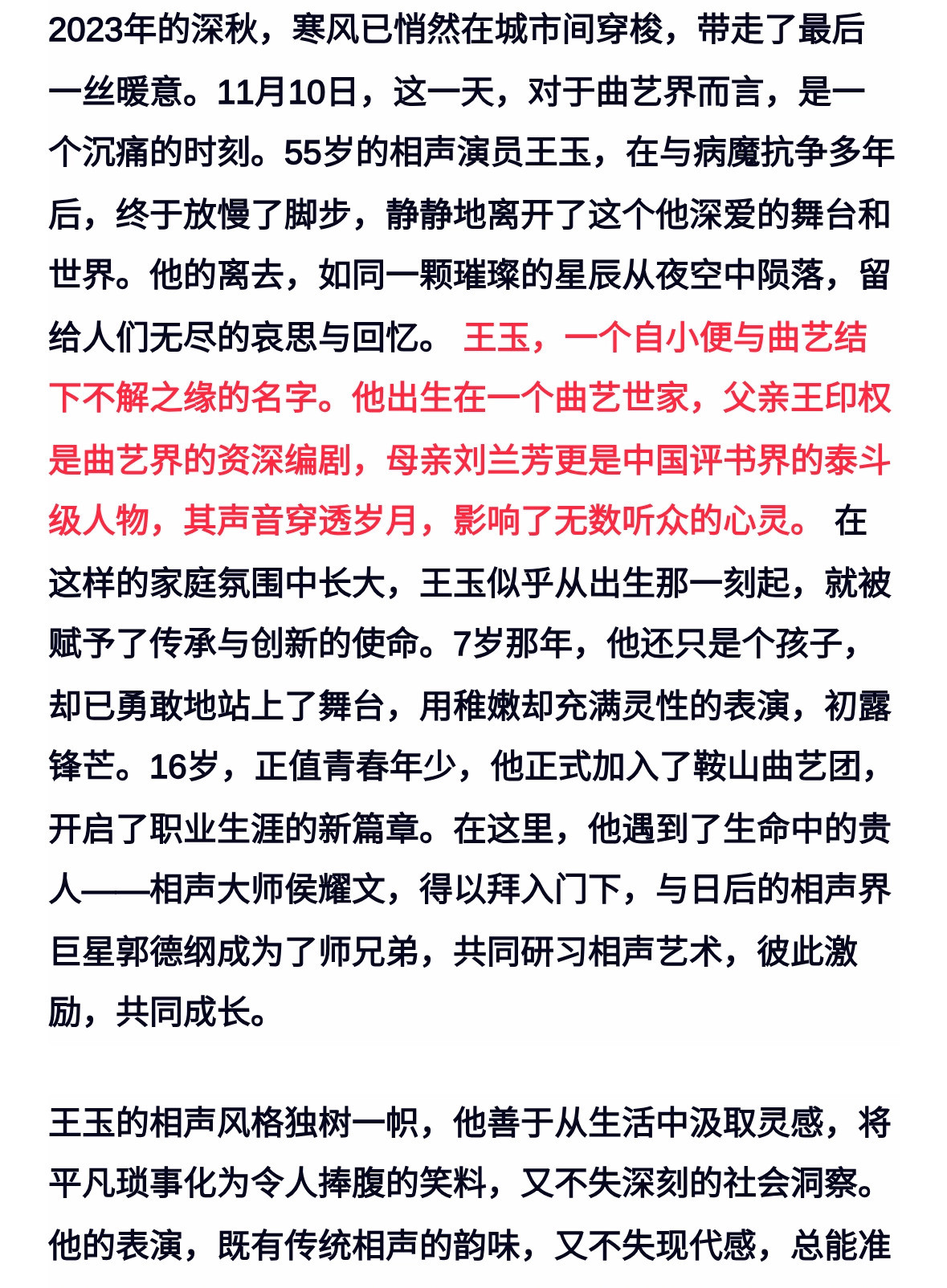 2023年的深秋，寒风已悄然在城市间穿梭，带走了最后一丝暖意。11月10日，这一天，对于曲艺界而言，是一个沉痛的时刻。55岁的相声演员王玉，在与病魔抗争多年后，终于放慢了脚步，静静地离开了这个他深爱的舞台和世界。他的离去，如同一颗璀璨的星辰从夜空中陨落，留给人们无尽的哀思与回忆。 王玉，一个自小便与曲艺结下不解之缘的名字。他出生在一个曲艺世家，父亲王印权是曲艺界的资深编剧，母亲刘兰芳更是中国评书界的泰斗级人物，其声音穿透岁月，影响了无数听众的心灵。 在这样的家庭氛围中长大，王玉似乎从出生那一刻起，就被赋予了传承与创新的使命。7岁那年，他还只是个孩子，却已勇敢地站上了舞台，用稚嫩却充满灵性的表演，初露锋芒。16岁，正值青春年少，他正式加入了鞍山曲艺团，开启了职业生涯的新篇章。在这里，他遇到了生命中的贵人——相声大师侯耀文，得以拜入门下，与日后的相声界巨星郭德纲成为了师兄弟，共同研习相声艺术，彼此激励，共同成长。

王玉的相声风格独树一帜，他善于从生活中汲取灵感，将平凡琐事化为令人捧腹的笑料，又不失深刻的社会洞察。他的表演，既有传统相声的韵味，又不失现代感，总能准